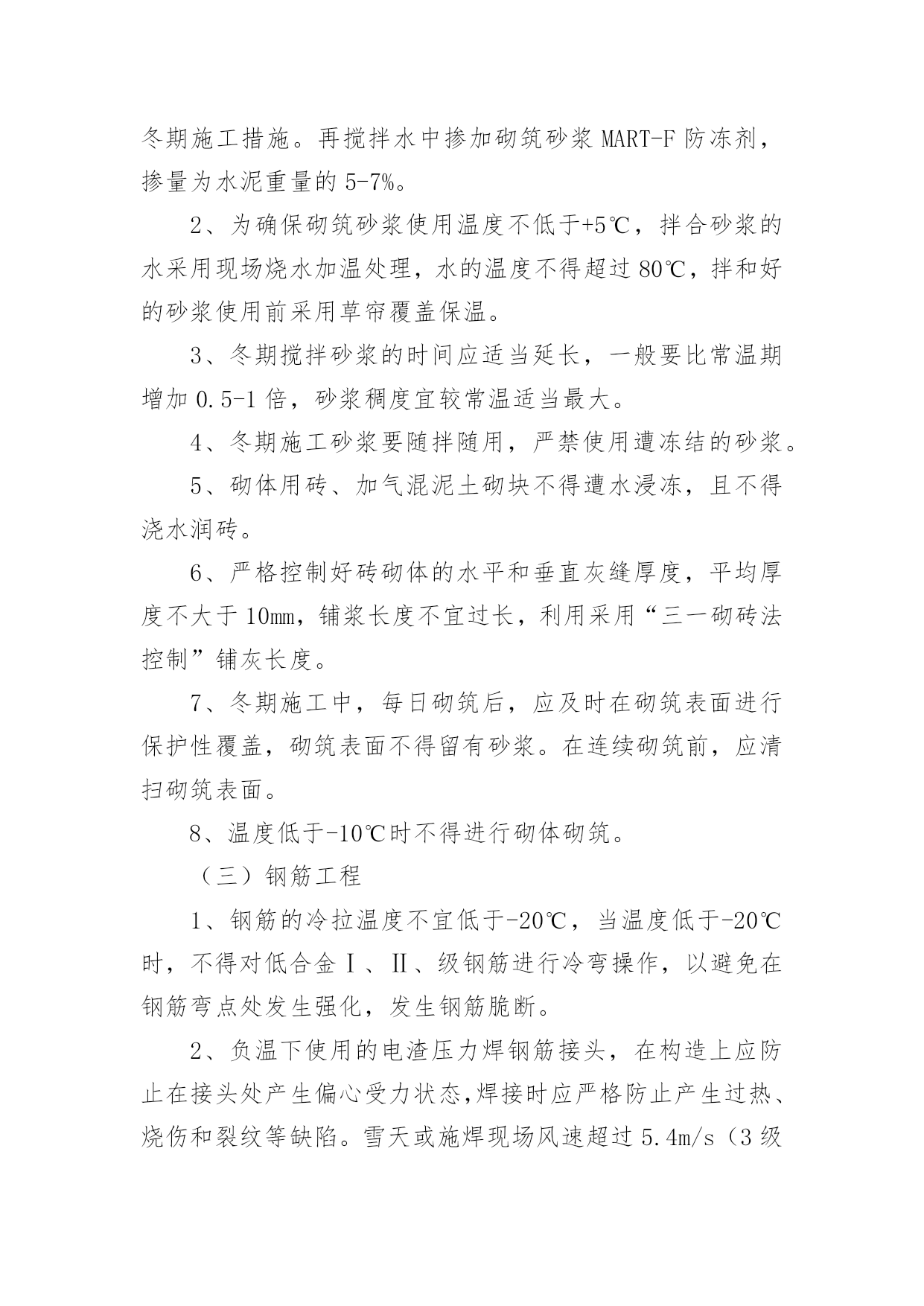 冬期施工措施。再搅拌水中掺加砌筑砂浆 MART-F 防冻剂，掺量为水泥重量的 5-7%。

2、为确保砌筑砂浆使用温度不低于+5℃，拌合砂浆的水采用现场烧水加温处理，水的温度不得超过 80℃，拌和好的砂浆使用前采用草帘覆盖保温。

3、冬期搅拌砂浆的时间应适当延长，一般要比常温期增加 0.5-1 倍，砂浆稠度宜较常温适当最大。

4、冬期施工砂浆要随拌随用，严禁使用遭冻结的砂浆。

5、砌体用砖、加气混泥土砌块不得遭水浸冻，且不得浇水润砖。

6、严格控制好砖砌体的水平和垂直灰缝厚度，平均厚度不大于 10mm，铺浆长度不宜过长，利用采用“三一砌砖法控制”铺灰长度。

7、冬期施工中，每日砌筑后，应及时在砌筑表面进行保护性覆盖，砌筑表面不得留有砂浆。在连续砌筑前，应清扫砌筑表面。

8、温度低于-10℃时不得进行砌体砌筑。

（三）钢筋工程

1、钢筋的冷拉温度不宜低于-20℃，当温度低于-20℃时，不得对低合金Ⅰ、Ⅱ、级钢筋进行冷弯操作，以避免在钢筋弯点处发生强化，发生钢筋脆断。

2、负温下使用的电渣压力焊钢筋接头，在构造上应防止在接头处产生偏心受力状态,焊接时应严格防止产生过热、烧伤和裂纹等缺陷。雪天或施焊现场风速超过 5.4m/s（3 级